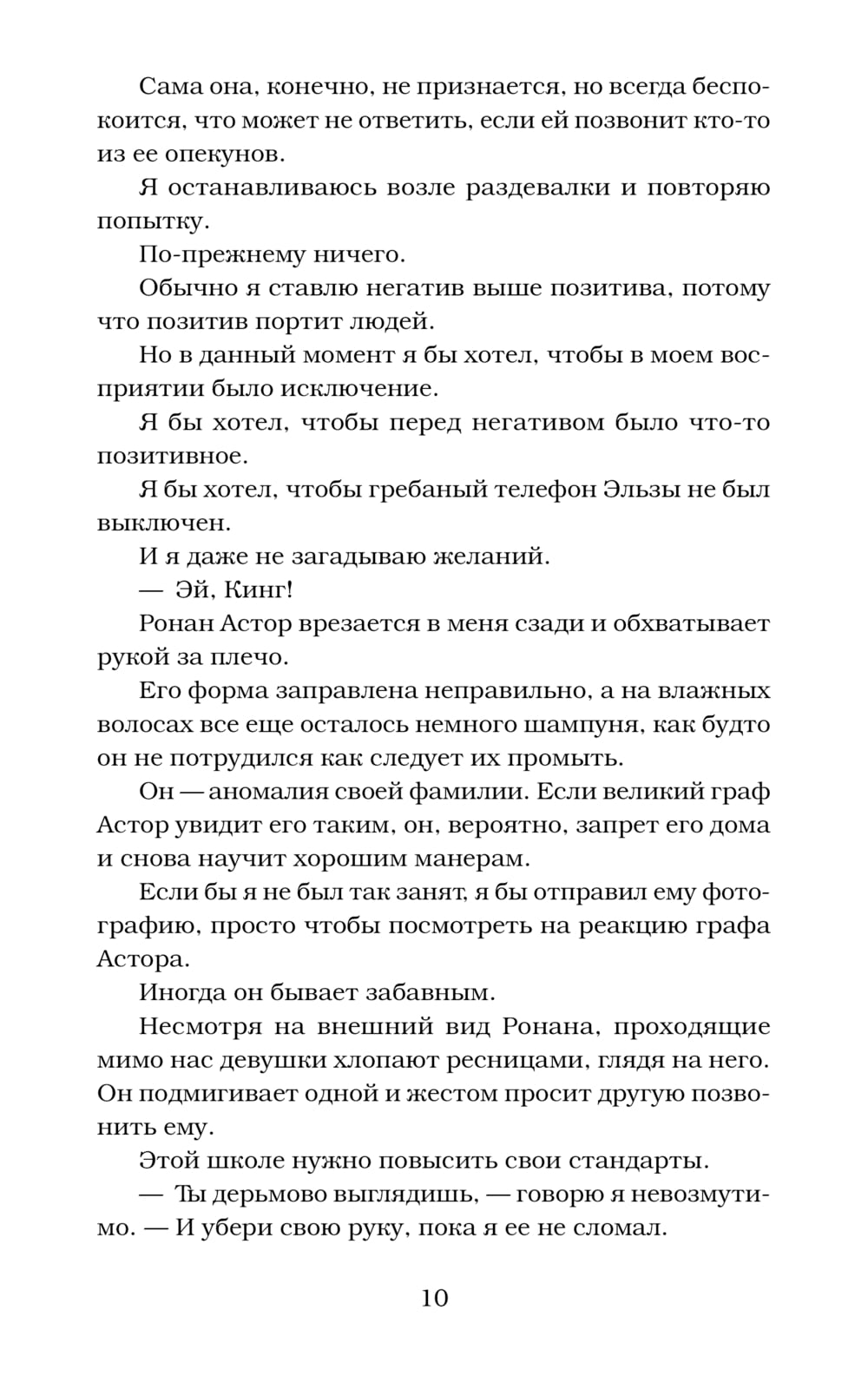 Сама она, конечно, не признается, но всегда беспокоится, что может не ответить, если ей позвонит кто-то из ее опекунов.

Я останавливаюсь возле раздевалки и повторяю попытку.

По-прежнему ничего.

Обычно я ставлю негатив выше позитива, потому что позитив портит людей.

Но в данный момент я бы хотел, чтобы в моем восприятии было исключение.

Я бы хотел, чтобы перед негативом было что-то позитивное.

Я бы хотел, чтобы гребаный телефон Эльзы не был выключен.

И я даже не загадываю желаний.

— Эй, Кинг!

Ронан Астор врезается в меня сзади и обхватывает рукой за плечо.

Его форма заправлена неправильно, а на влажных волосах все еще осталось немного шампуня, как будто он не потрудился как следует их промыть.

Он — аномалия своей фамилии. Если великий граф Астор увидит его таким, он, вероятно, запрет его дома и снова научит хорошим манерам.

Если бы я не был так занят, я бы отправил ему фотографию, просто чтобы посмотреть на реакцию графа Астора.

Иногда он бывает забавным.

Несмотря на внешний вид Ронана, проходящие мимо нас девушки хлопают ресницами, глядя на него. Он подмигивает одной и жестом просит другую позвонить ему.

Этой школе нужно повысить свои стандарты.

— Ты дерьмово выглядишь, — говорю я невозмутимо. — И убери свою руку, пока я ее не сломал.

10